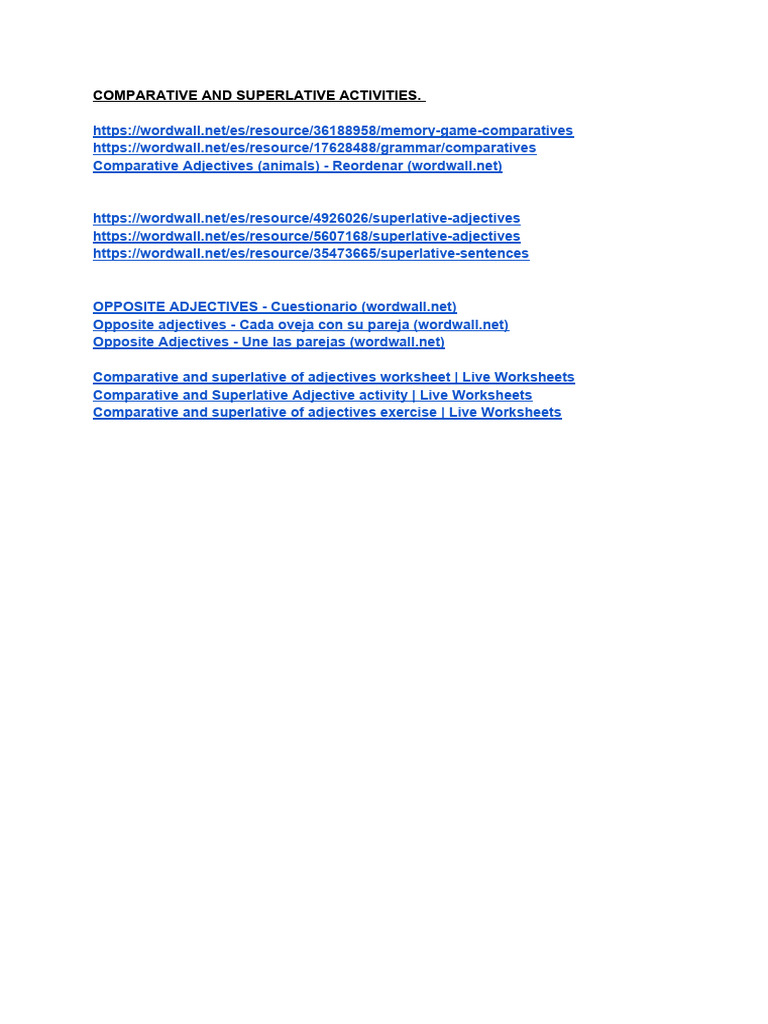 COMPARATIVE AND SUPERLATIVE ACTIVITIES.

https://wordwall.net/es/resource/36188958/memory-game-comparatives
https://wordwall.net/es/resource/17628488/grammar/comparatives
Comparative Adjectives (animals) - Reordenar (wordwall.net)

https://wordwall.net/es/resource/4926026/superlative-adjectives
https://wordwall.net/es/resource/5607168/superlative-adjectives
https://wordwall.net/es/resource/35473665/superlative-sentences

OPPOSITE ADJECTIVES - Cuestionario (wordwall.net)
Opposite adjectives - Cada oveja con su pareja (wordwall.net)
Opposite Adjectives - Une las parejas (wordwall.net)

Comparative and superlative of adjectives worksheet | Live Worksheets
Comparative and Superlative Adjective activity | Live Worksheets
Comparative and superlative of adjectives exercise | Live Worksheets